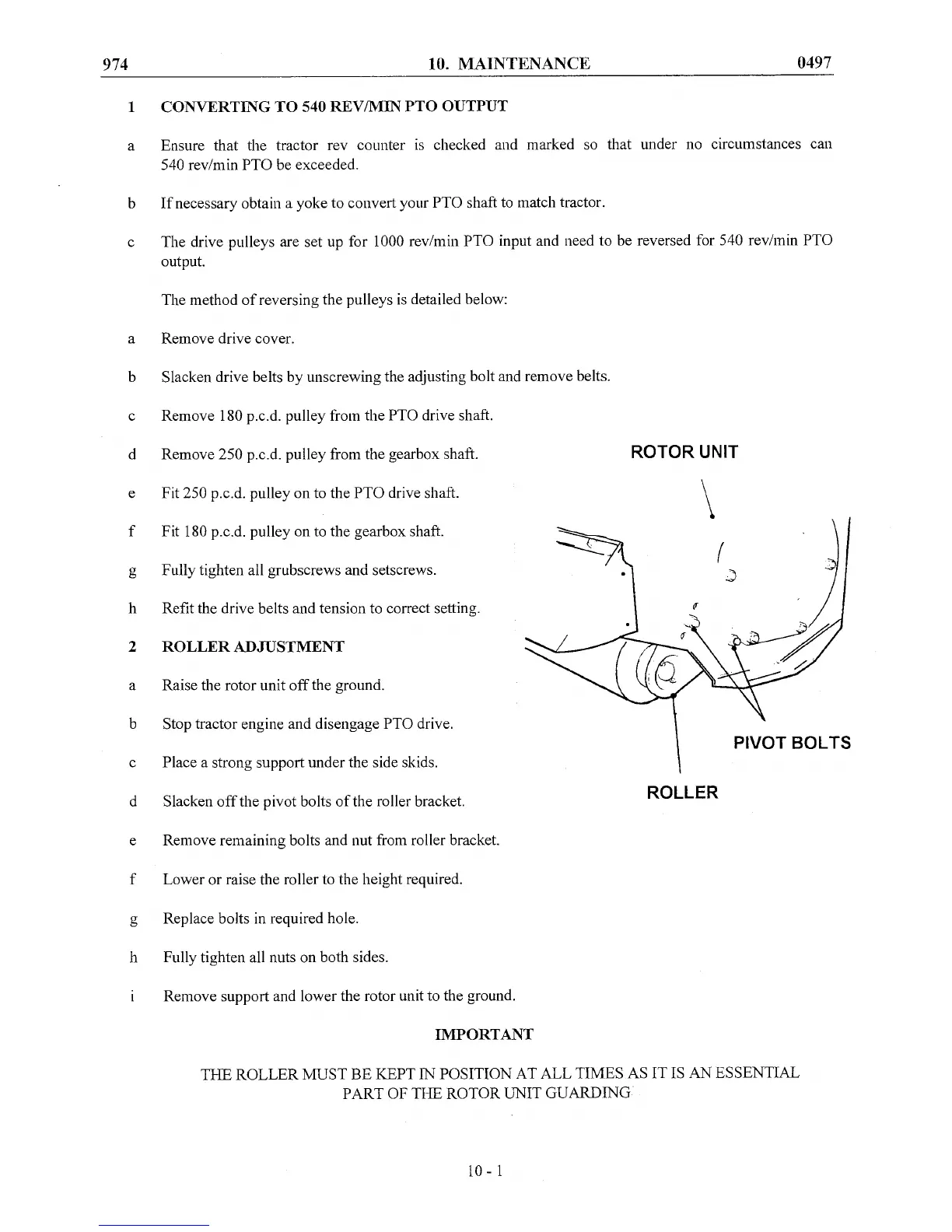 974 10. MAINTENANCE 0497

1 CONVERTING TO 540 REV/MIN PTO OUTPUT

a Ensure that the tractor rev counter is checked and marked so that under no circumstances can 540 rev/min PTO be exceeded.

b If necessary obtain a yoke to convert your PTO shaft to match tractor.

c The drive pulleys are set up for 1000 rev/min PTO input and need to be reversed for 540 rev/min PTO output.

The method of reversing the pulleys is detailed below:

a Remove drive cover.

b Slacken drive belts by unscrewing the adjusting bolt and remove belts.

c Remove 180 p.c.d. pulley from the PTO drive shaft.

d Remove 250 p.c.d. pulley from the gearbox shaft.

e Fit 250 p.c.d. pulley on to the PTO drive shaft.

f Fit 180 p.c.d. pulley on to the gearbox shaft.

g Fully tighten all grubscrews and setscrews.

h Refit the drive belts and tension to correct setting.

2 ROLLER ADJUSTMENT

a Raise the rotor unit off the ground.

b Stop tractor engine and disengage PTO drive.

c Place a strong support under the side skids.

d Slacken off the pivot bolts of the roller bracket.

e Remove remaining bolts and nut from roller bracket.

f Lower or raise the roller to the height required.

g Replace bolts in required hole.

h Fully tighten all nuts on both sides.

i Remove support and lower the rotor unit to the ground.

ROTOR UNIT

PIVOT BOLTS

ROLLER

IMPORTANT

THE ROLLER MUST BE KEPT IN POSITION AT ALL TIMES AS IT IS AN ESSENTIAL PART OF THE ROTOR UNIT GUARDING

10 - 1